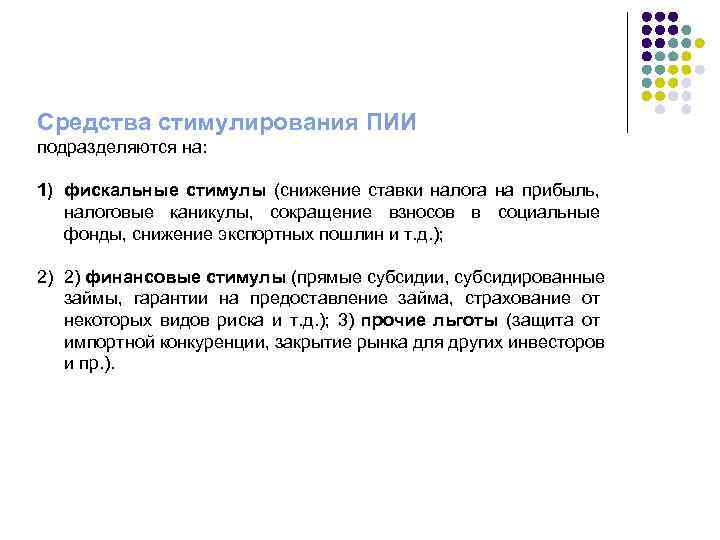 Средства стимулирования ПИИ
подразделяются на:

1) фискальные стимулы (снижение ставки налога на прибыль, налоговые каникулы, сокращение взносов в социальные фонды, снижение экспортных пошлин и т.д.);

2) 2) финансовые стимулы (прямые субсидии, субсидированные займы, гарантии на предоставление займа, страхование от некоторых видов риска и т.д.); 3) прочие льготы (защита от импортной конкуренции, закрытие рынка для других инвесторов и пр.).